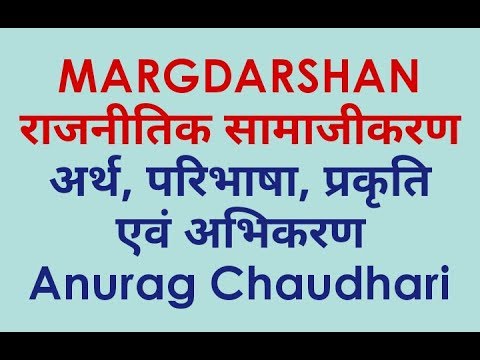 MARGDARSHAN
राजनीतिक सामाजीकरण
अर्थ, परिभाषा, प्रकृति एवं अभिकरण
Anurag Chaudhari